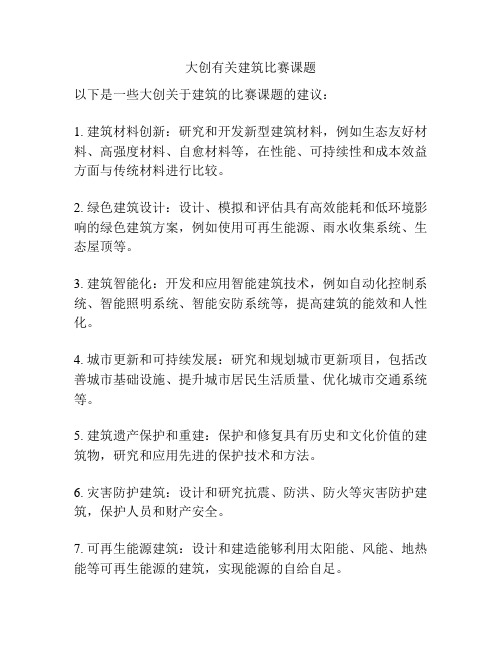 大创有关建筑比赛课题

以下是一些大创关于建筑的比赛课题的建议：

1. 建筑材料创新：研究和开发新型建筑材料，例如生态友好材料、高强度材料、自愈材料等，在性能、可持续性和成本效益方面与传统材料进行比较。

2. 绿色建筑设计：设计、模拟和评估具有高效能耗和低环境影响的绿色建筑方案，例如使用可再生能源、雨水收集系统、生态屋顶等。

3. 建筑智能化：开发和应用智能建筑技术，例如自动化控制系统、智能照明系统、智能安防系统等，提高建筑的能效和人性化。

4. 城市更新和可持续发展：研究和规划城市更新项目，包括改善城市基础设施、提升城市居民生活质量、优化城市交通系统等。

5. 建筑遗产保护和重建：保护和修复具有历史和文化价值的建筑物，研究和应用先进的保护技术和方法。

6. 灾害防护建筑：设计和研究抗震、防洪、防火等灾害防护建筑，保护人员和财产安全。

7. 可再生能源建筑：设计和建造能够利用太阳能、风能、地热能等可再生能源的建筑，实现能源的自给自足。